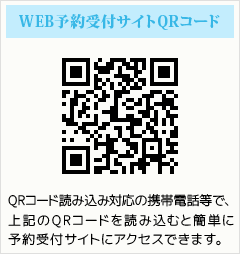 WEB予約受付サイトQRコード

QRコード読み込み対応の携帯電話等で、上記のQRコードを読み込むと簡単に予約受付サイトにアクセスできます。